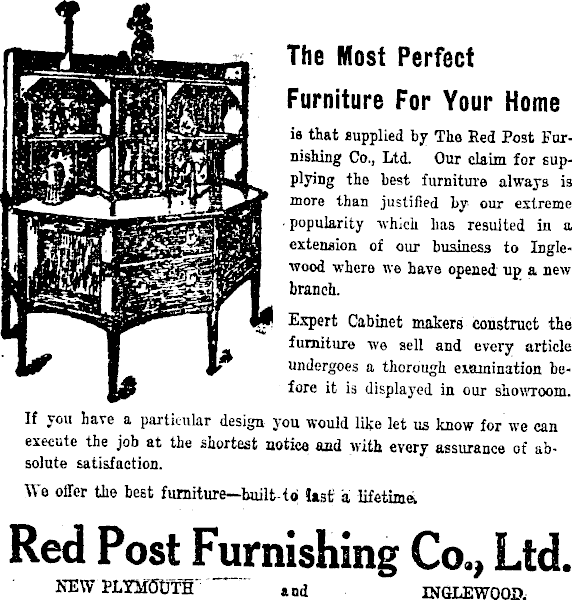 The Most Perfect

Furniture For Your Home

is that supplied by The Red Post Furnishing Co., Ltd. Our claim for supplying the best furniture always is more than justified by our extreme popularity which has resulted in a extension of our business to Inglewood where we have opened up a new branch.

Expert Cabinet makers construct the furniture we sell and every article undergoes a thorough examination before it is displayed in our showroom.

If you have a particular design you would like let us know for we can execute the job at the shortest notice and with every assurance of absolute satisfaction.

We offer the best furniture—built to last a lifetime.

Red Post Furnishing Co., Ltd.

NEW PLYMOUTH and INGLEWOOD.